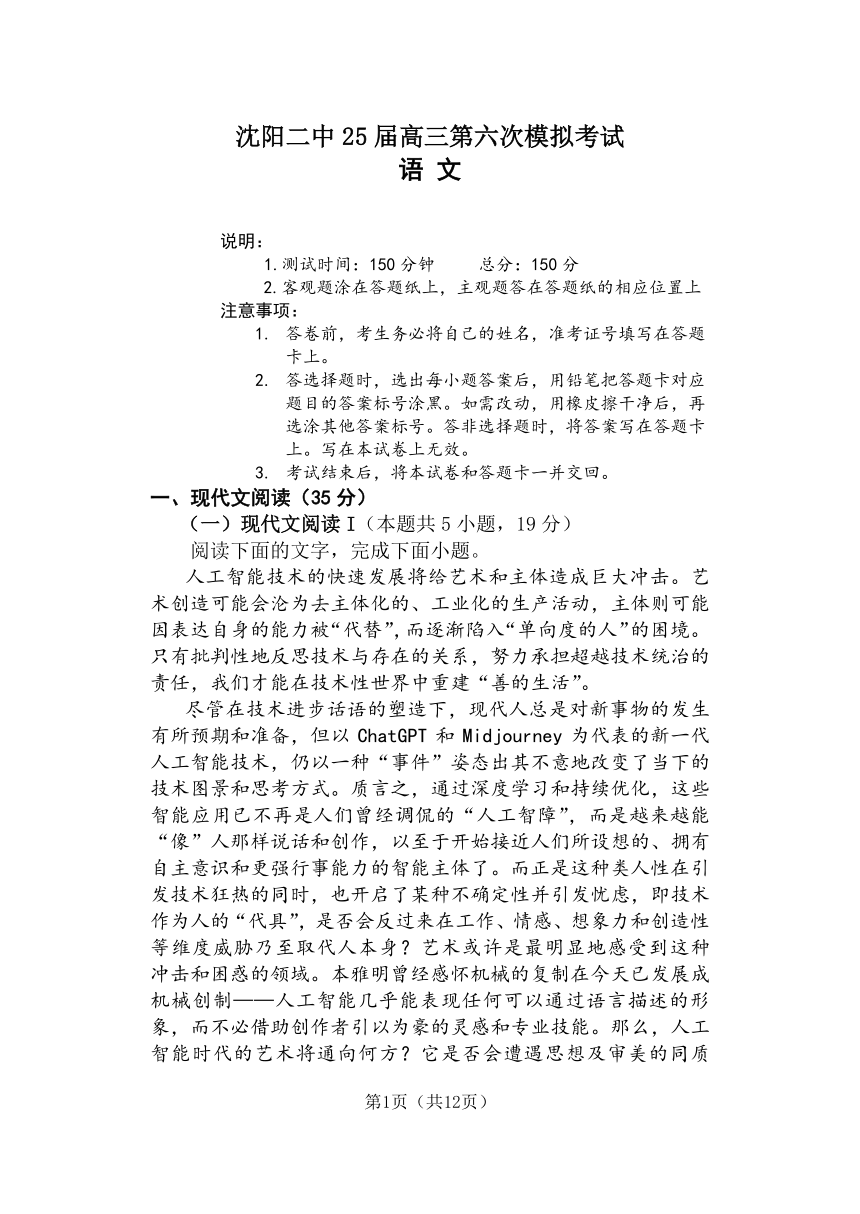 沈阳二中25届高三第六次模拟考试
语 文

说明：
1.测试时间：150分钟　　总分：150分
2.客观题涂在答题纸上，主观题答在答题纸的相应位置上
注意事项：
1. 答卷前，考生务必将自己的姓名，准考证号填写在答题卡上。
2. 答选择题时，选出每小题答案后，用铅笔把答题卡对应题目的答案标号涂黑。如需改动，用橡皮擦干净后，再选涂其他答案标号。答非选择题时，将答案写在答题卡上。写在本试卷上无效。
3. 考试结束后，将本试卷和答题卡一并交回。
一、现代文阅读（35分）
（一）现代文阅读Ⅰ（本题共5小题，19分）
阅读下面的文字，完成下面小题。
人工智能技术的快速发展将给艺术和主体造成巨大冲击。艺术创造可能会沦为去主体化的、工业化的生产活动，主体则可能因表达自身的能力被“代替”，而逐渐陷入“单向度的人”的困境。只有批判性地反思技术与存在的关系，努力承担超越技术统治的责任，我们才能在技术性世界中重建“善的生活”。
尽管在技术进步话语的塑造下，现代人总是对新事物的发生有所预期和准备，但以ChatGPT和Midjourney为代表的新一代人工智能技术，仍以一种“事件”姿态出其不意地改变了当下的技术图景和思考方式。质言之，通过深度学习和持续优化，这些智能应用已不再是人们曾经调侃的“人工智障”，而是越来越能“像”人那样说话和创作，以至于开始接近人们所设想的、拥有自主意识和更强行事能力的智能主体了。而正是这种类人性在引发技术狂热的同时，也开启了某种不确定性并引发忧虑，即技术作为人的“代具”，是否会反过来在工作、情感、想象力和创造性等维度威胁乃至取代人本身？艺术或许是最明显地感受到这种冲击和困惑的领域。本雅明曾经感怀机械的复制在今天已发展成机械创制——人工智能几乎能表现任何可以通过语言描述的形象，而不必借助创作者引以为豪的灵感和专业技能。那么，人工智能时代的艺术将通向何方？它是否会遭遇思想及审美的同质

第1页（共12页）